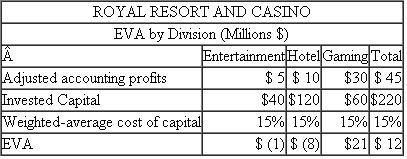 ROYAL RESORT AND CASINO

EVA by Division (Millions \$)

| Â | Entertainment | Hotel | Gaming | Total |
|---|---|---|---|---|
| Adjusted accounting profits | \$ 5 | \$ 10 | \$30 | \$ 45 |
| Invested Capital | \$40 | \$120 | \$60 | \$220 |
| Weighted-average cost of capital | 15% | 15% | 15% | 15% |
| EVA | \$ (1) | \$ (8) | \$21 | \$ 12 |